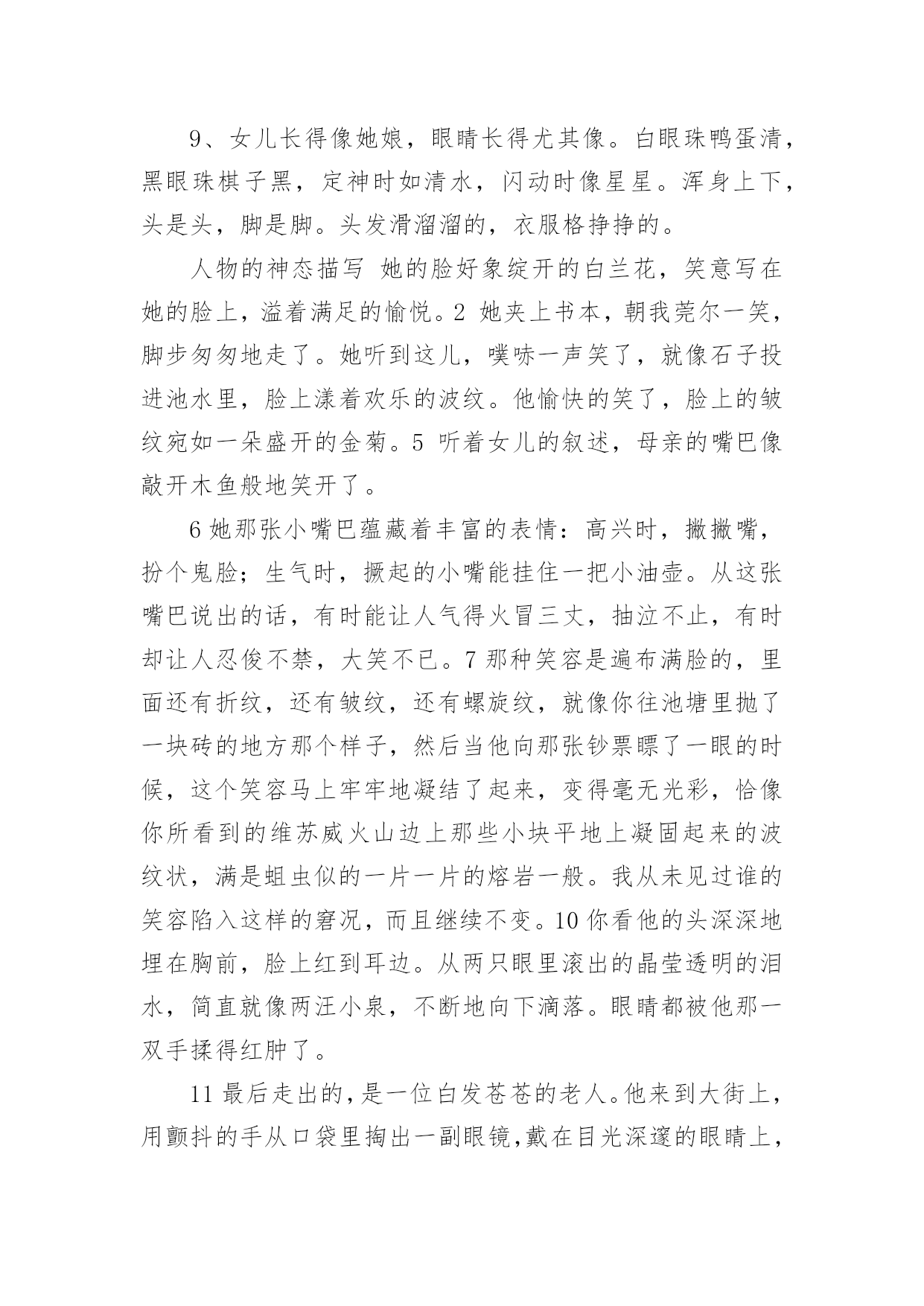 9、女儿长得像她娘，眼睛长得尤其像。白眼珠鸭蛋清，黑眼珠棋子黑，定神时如清水，闪动时像星星。浑身上下，头是头，脚是脚。头发滑溜溜的，衣服格挣挣的。

人物的神态描写 她的脸好象绽开的白兰花，笑意写在她的脸上，溢着满足的愉悦。2 她夹上书本，朝我莞尔一笑，脚步匆匆地走了。她听到这儿，噗哧一声笑了，就像石子投进池水里，脸上漾着欢乐的波纹。他愉快的笑了，脸上的皱纹宛如一朵盛开的金菊。5 听着女儿的叙述，母亲的嘴巴像敲开木鱼般地笑开了。

6 她那张小嘴巴蕴藏着丰富的表情：高兴时，撇撇嘴，扮个鬼脸；生气时，撅起的小嘴能挂住一把小油壶。从这张嘴巴说出的话，有时能让人气得火冒三丈，抽泣不止，有时却让人忍俊不禁，大笑不已。7 那种笑容是遍布满脸的，里面还有折纹，还有皱纹，还有螺旋纹，就像你往池塘里抛了一块砖的地方那个样子，然后当他向那张钞票瞟了一眼的时候，这个笑容马上牢牢地凝结了起来，变得毫无光彩，恰像你所看到的维苏威火山边上那些小块平地上凝固起来的波纹状，满是蛆虫似的一片一片的熔岩一般。我从未见过谁的笑容陷入这样的窘况，而且继续不变。10 你看他的头深深地埋在胸前，脸上红到耳边。从两只眼里滚出的晶莹透明的泪水，简直就像两汪小泉，不断地向下滴落。眼睛都被他那一双手揉得红肿了。

11 最后走出的，是一位白发苍苍的老人。他来到大街上，用颤抖的手从口袋里掏出一副眼镜,戴在目光深邃的眼睛上，